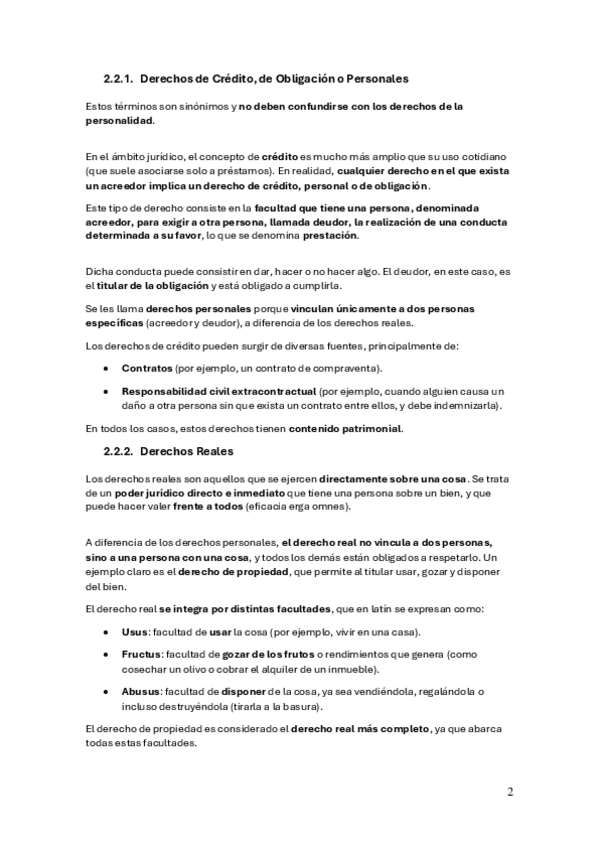 2.2.1. Derechos de Crédito, de Obligación o Personales

Estos términos son sinónimos y no deben confundirse con los derechos de la personalidad.

En el ámbito jurídico, el concepto de crédito es mucho más amplio que su uso cotidiano (que suele asociarse solo a préstamos). En realidad, cualquier derecho en el que exista un acreedor implica un derecho de crédito, personal o de obligación.

Este tipo de derecho consiste en la facultad que tiene una persona, denominada acreedor, para exigir a otra persona, llamada deudor, la realización de una conducta determinada a su favor, lo que se denomina prestación.

Dicha conducta puede consistir en dar, hacer o no hacer algo. El deudor, en este caso, es el titular de la obligación y está obligado a cumplirla.

Se les llama derechos personales porque vinculan únicamente a dos personas específicas (acreedor y deudor), a diferencia de los derechos reales.

Los derechos de crédito pueden surgir de diversas fuentes, principalmente de:

• Contratos (por ejemplo, un contrato de compraventa).

• Responsabilidad civil extracontractual (por ejemplo, cuando alguien causa un daño a otra persona sin que exista un contrato entre ellos, y debe indemnizarla).

En todos los casos, estos derechos tienen contenido patrimonial.

2.2.2. Derechos Reales

Los derechos reales son aquellos que se ejercen directamente sobre una cosa. Se trata de un poder jurídico directo e inmediato que tiene una persona sobre un bien, y que puede hacer valer frente a todos (eficacia erga omnes).

A diferencia de los derechos personales, el derecho real no vincula a dos personas, sino a una persona con una cosa, y todos los demás están obligados a respetarlo. Un ejemplo claro es el derecho de propiedad, que permite al titular usar, gozar y disponer del bien.

El derecho real se integra por distintas facultades, que en latín se expresan como:

• Usus: facultad de usar la cosa (por ejemplo, vivir en una casa).

• Fructus: facultad de gozar de los frutos o rendimientos que genera (como cosechar un olivo o cobrar el alquiler de un inmueble).

• Abusus: facultad de disponer de la cosa, ya sea vendiéndola, regalándola o incluso destruyéndola (tirarla a la basura).

El derecho de propiedad es considerado el derecho real más completo, ya que abarca todas estas facultades.

2